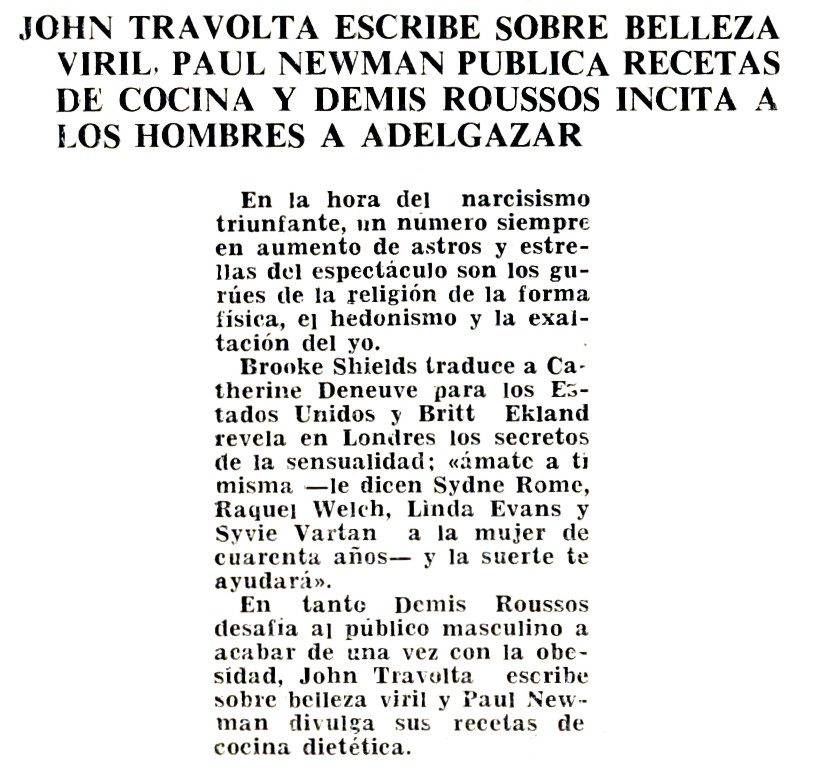 JOHN TRAVOLTA ESCRIBE SOBRE BELLEZA VIRIL, PAUL NEWMAN PUBLICA RECETAS DE COCINA Y DEMIS ROUSSOS INCITA A LOS HOMBRES A ADELGAZAR

En la hora del narcisismo triunfante, un número siempre en aumento de astros y estrellas del espectáculo son los gurúes de la religión de la forma física, el hedonismo y la exaltación del yo.

Brooke Shields traduce a Catherine Deneuve para los Estados Unidos y Britt Ekland revela en Londres los secretos de la sensualidad; «ámate a ti misma —le dicen Sydne Rome, Raquel Welch, Linda Evans y Syvie Vartan a la mujer de cuarenta años— y la suerte te ayudará».

En tanto Demis Roussos desafía al público masculino a acabar de una vez con la obesidad, John Travolta escribe sobre belleza viril y Paul Newman divulga sus recetas de cocina dietética.